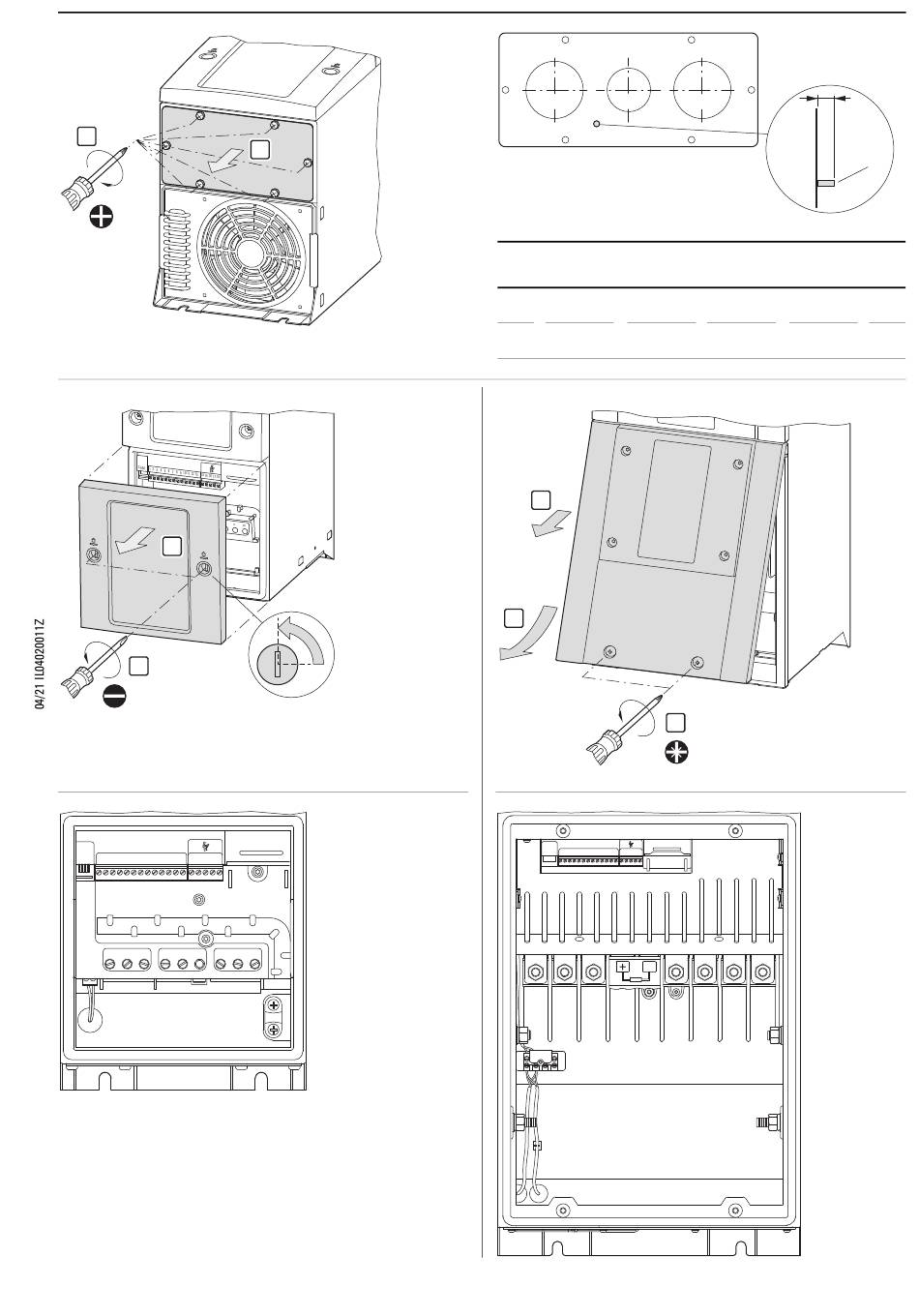 04/21 IL04020011Z